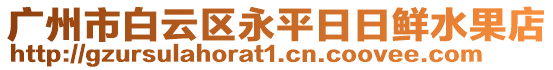 广州市白云区永平日日鲜水果店
http://gzursulahorat1.cn.coovee.com